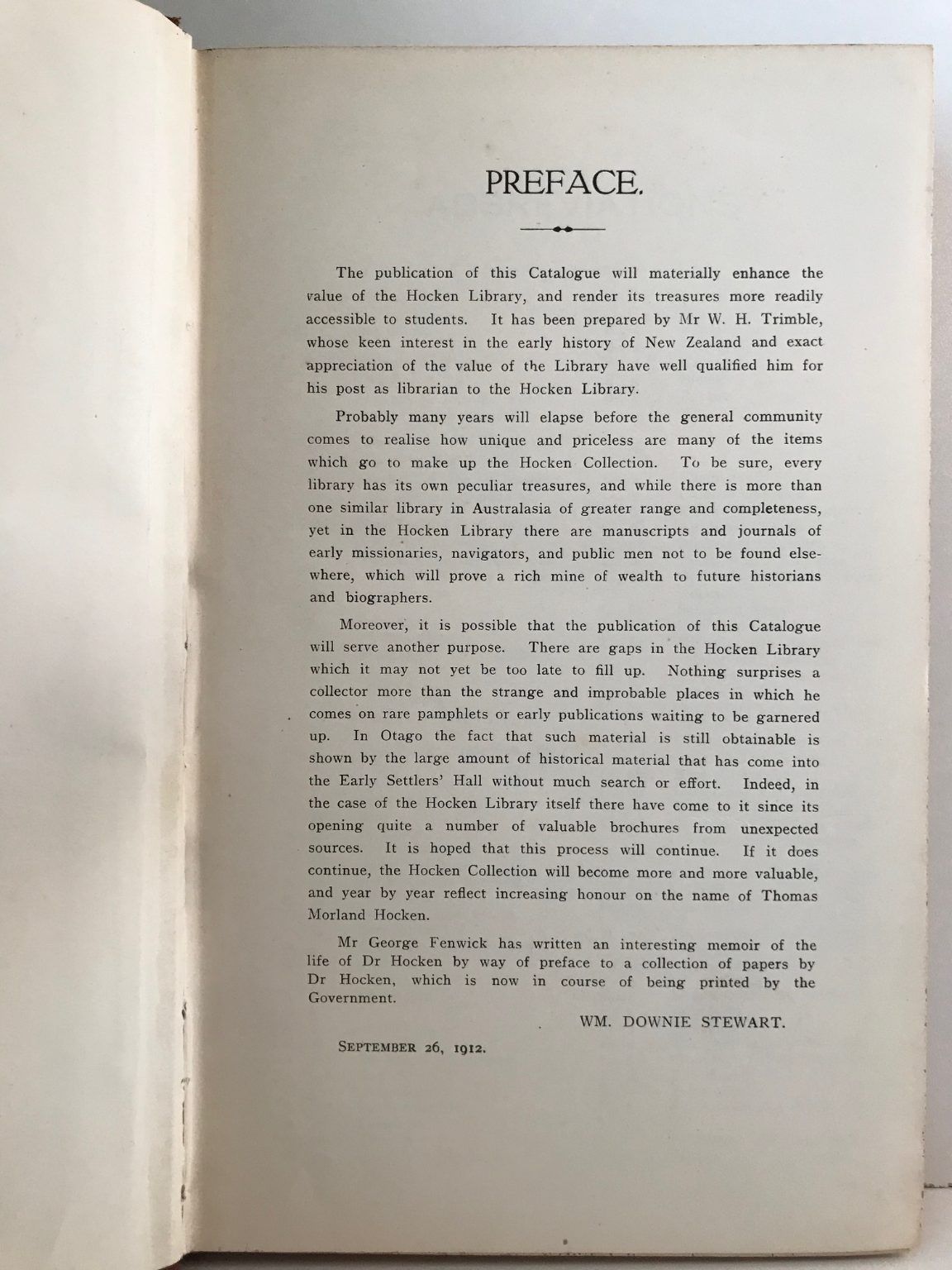 PREFACE.

The publication of this Catalogue will materially enhance the value of the Hocken Library, and render its treasures more readily accessible to students. It has been prepared by Mr W. H. Trimble, whose keen interest in the early history of New Zealand and exact appreciation of the value of the Library have well qualified him for his post as librarian to the Hocken Library.

Probably many years will elapse before the general community comes to realise how unique and priceless are many of the items which go to make up the Hocken Collection. To be sure, every library has its own peculiar treasures, and while there is more than one similar library in Australasia of greater range and completeness, yet in the Hocken Library there are manuscripts and journals of early missionaries, navigators, and public men not to be found elsewhere, which will prove a rich mine of wealth to future historians and biographers.

Moreover, it is possible that the publication of this Catalogue will serve another purpose. There are gaps in the Hocken Library which it may not yet be too late to fill up. Nothing surprises a collector more than the strange and improbable places in which he comes on rare pamphlets or early publications waiting to be garnered up. In Otago the fact that such material is still obtainable is shown by the large amount of historical material that has come into the Early Settlers' Hall without much search or effort. Indeed, in the case of the Hocken Library itself there have come to it since its opening quite a number of valuable brochures from unexpected sources. It is hoped that this process will continue. If it does continue, the Hocken Collection will become more and more valuable, and year by year reflect increasing honour on the name of Thomas Morland Hocken.

Mr George Fenwick has written an interesting memoir of the life of Dr Hocken by way of preface to a collection of papers by Dr Hocken, which is now in course of being printed by the Government.

WM. DOWNIE STEWART.

SEPTEMBER 26, 1912.